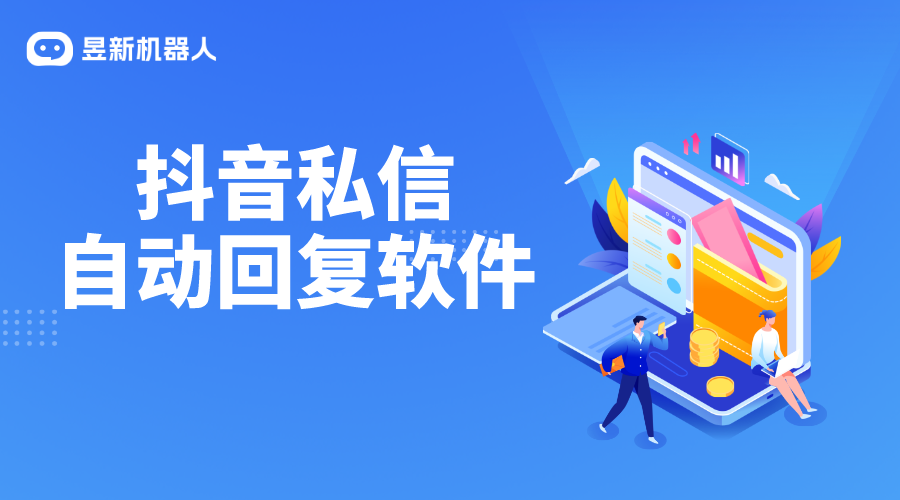 昱新机器人

抖音私信
自动回复软件